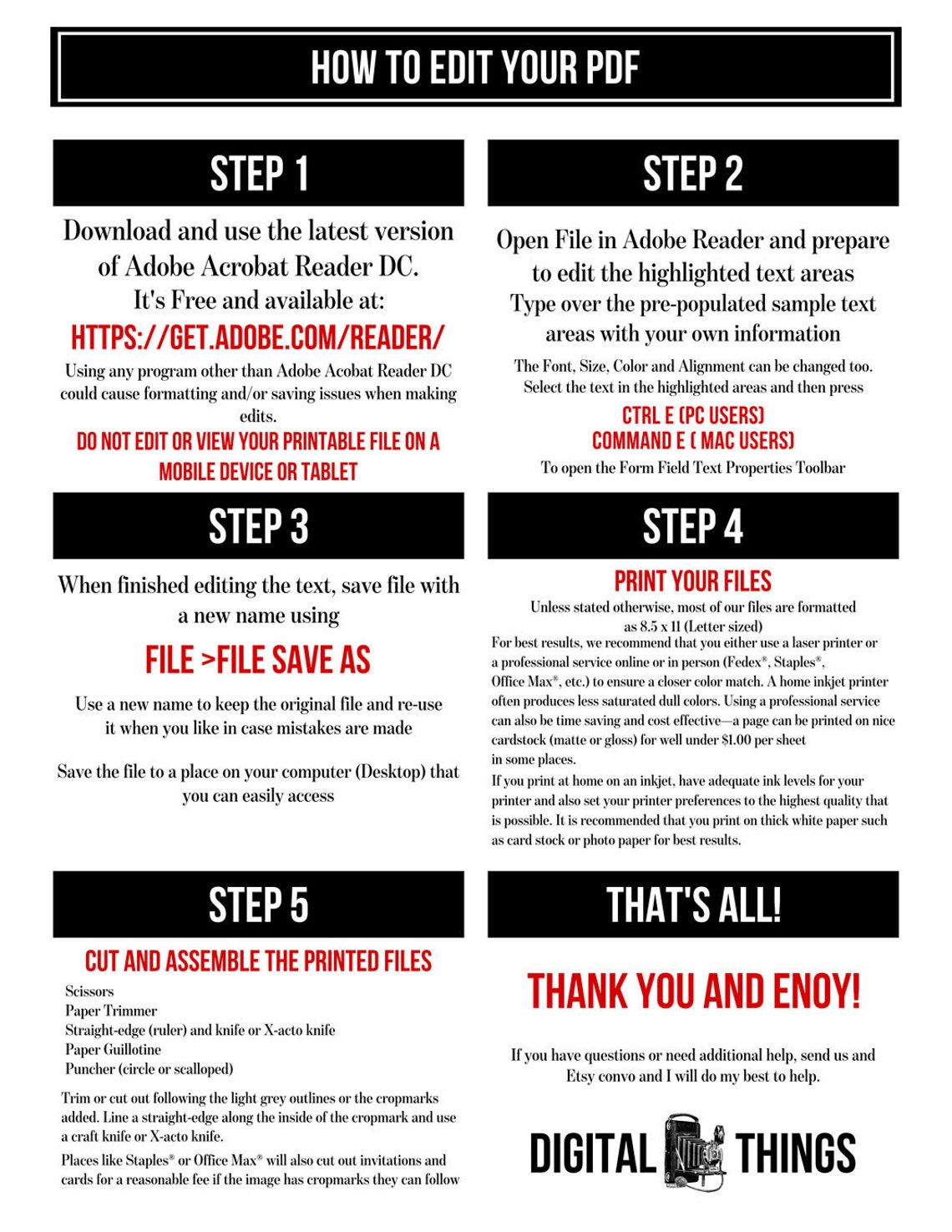 HOW TO EDIT YOUR PDF

STEP 1

Download and use the latest version of Adobe Acrobat Reader DC. It's Free and available at:

HTTPS://GET.ADOBE.COM/READER/

Using any program other than Adobe Acobat Reader DC could cause formatting and/or saving issues when making edits.

DO NOT EDIT OR VIEW YOUR PRINTABLE FILE ON A MOBILE DEVICE OR TABLET

STEP 2

Open File in Adobe Reader and prepare to edit the highlighted text areas Type over the pre-populated sample text areas with your own information

The Font, Size, Color and Alignment can be changed too. Select the text in the highlighted areas and then press

CTRL E (PC USERS)
COMMAND E ( MAC USERS)

To open the Form Field Text Properties Toolbar

STEP 3

When finished editing the text, save file with a new name using

FILE >FILE SAVE AS

Use a new name to keep the original file and re-use it when you like in case mistakes are made

Save the file to a place on your computer (Desktop) that you can easily access

STEP 4

PRINT YOUR FILES

Unless stated otherwise, most of our files are formatted as 8.5 x 11 (Letter sized)

For best results, we recommend that you either use a laser printer or a professional service online or in person (Fedex®, Staples®, Office Max®, etc.) to ensure a closer color match. A home inkjet printer often produces less saturated dull colors. Using a professional service can also be time saving and cost effective—a page can be printed on nice cardstock (matte or gloss) for well under $1.00 per sheet in some places.

If you print at home on an inkjet, have adequate ink levels for your printer and also set your printer preferences to the highest quality that is possible. It is recommended that you print on thick white paper such as card stock or photo paper for best results.

STEP 5

CUT AND ASSEMBLE THE PRINTED FILES

Scissors
Paper Trimmer
Straight-edge (ruler) and knife or X-acto knife
Paper Guillotine
Puncher (circle or scalloped)

Trim or cut out following the light grey outlines or the cropmarks added. Line a straight-edge along the inside of the cropmark and use a craft knife or X-acto knife.

Places like Staples® or Office Max® will also cut out invitations and cards for a reasonable fee if the image has cropmarks they can follow

THAT'S ALL!

THANK YOU AND ENOY!

If you have questions or need additional help, send us and Etsy convo and I will do my best to help.

DIGITAL THINGS